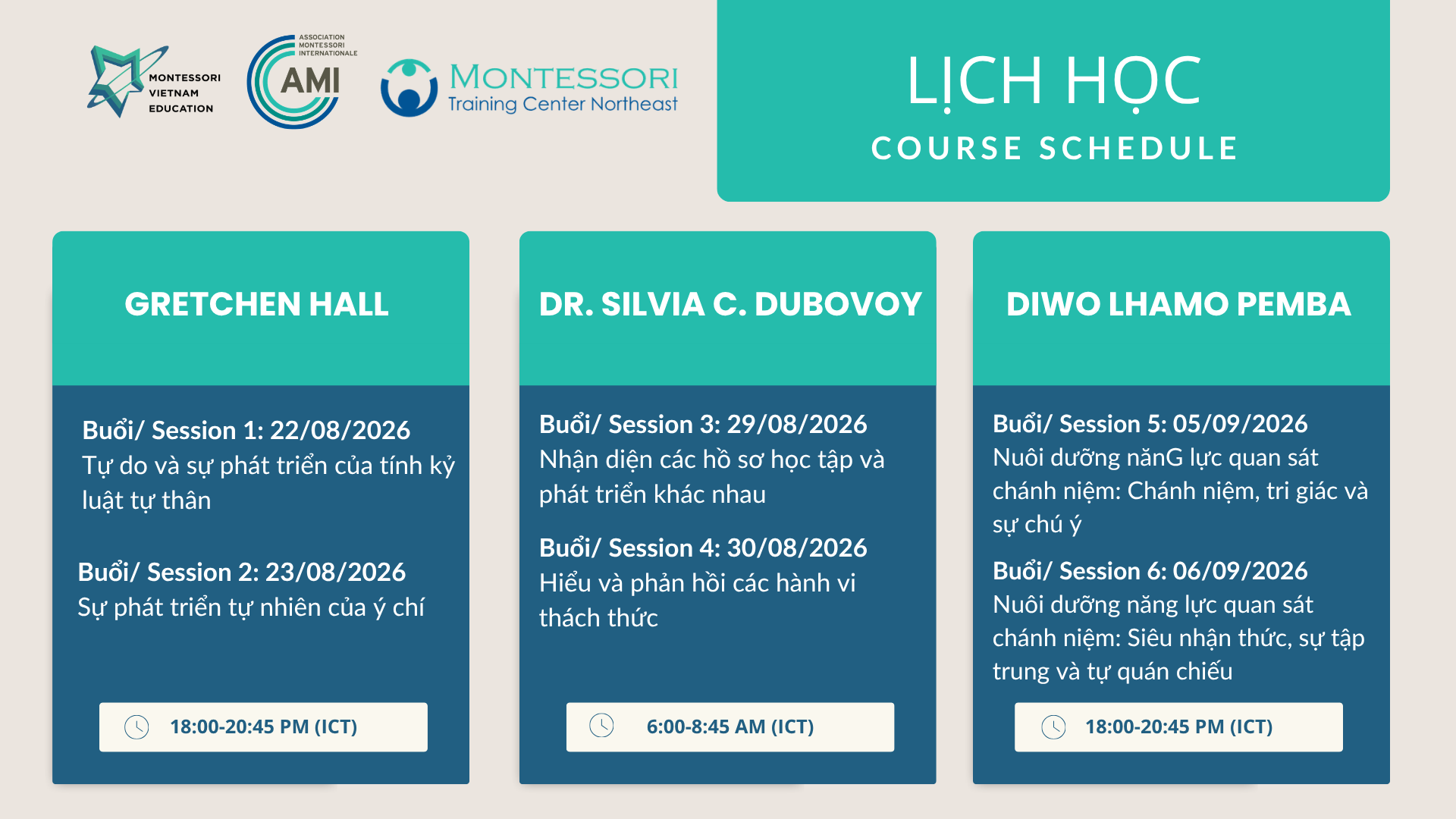 MONTESSORI VIETNAM EDUCATION

ASSOCIATION MONTESSORI INTERNATIONALE
AMI

MONTESSORI
Training Center Northeast

LỊCH HỌC
COURSE SCHEDULE

GRETCHEN HALL

Buổi/ Session 1: 22/08/2026
Tự do và sự phát triển của tính kỷ luật tự thân

Buổi/ Session 2: 23/08/2026
Sự phát triển tự nhiên của ý chí

18:00-20:45 PM (ICT)

DR. SILVIA C. DUBOVOY

Buổi/ Session 3: 29/08/2026
Nhận diện các hồ sơ học tập và phát triển khác nhau

Buổi/ Session 4: 30/08/2026
Hiểu và phản hồi các hành vi thách thức

6:00-8:45 AM (ICT)

DIWO LHAMO PEMBA

Buổi/ Session 5: 05/09/2026
Nuôi dưỡng nănG lực quan sát chánh niệm: Chánh niệm, tri giác và sự chú ý

Buổi/ Session 6: 06/09/2026
Nuôi dưỡng năng lực quan sát chánh niệm: Siêu nhận thức, sự tập trung và tự quán chiếu

18:00-20:45 PM (ICT)